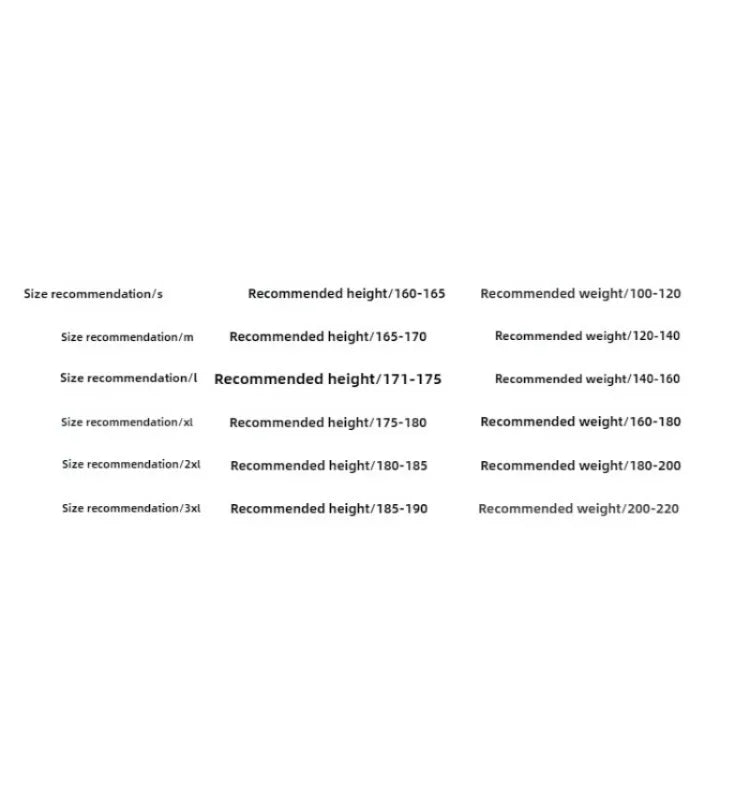 | Size recommendation/s | Recommended height/160-165 | Recommended weight/100-120 |
|---|---|---|
| Size recommendation/m | Recommended height/165-170 | Recommended weight/120-140 |
| Size recommendation/l | Recommended height/171-175 | Recommended weight/140-160 |
| Size recommendation/xl | Recommended height/175-180 | Recommended weight/160-180 |
| Size recommendation/2xl | Recommended height/180-185 | Recommended weight/180-200 |
| Size recommendation/3xl | Recommended height/185-190 | Recommended weight/200-220 |